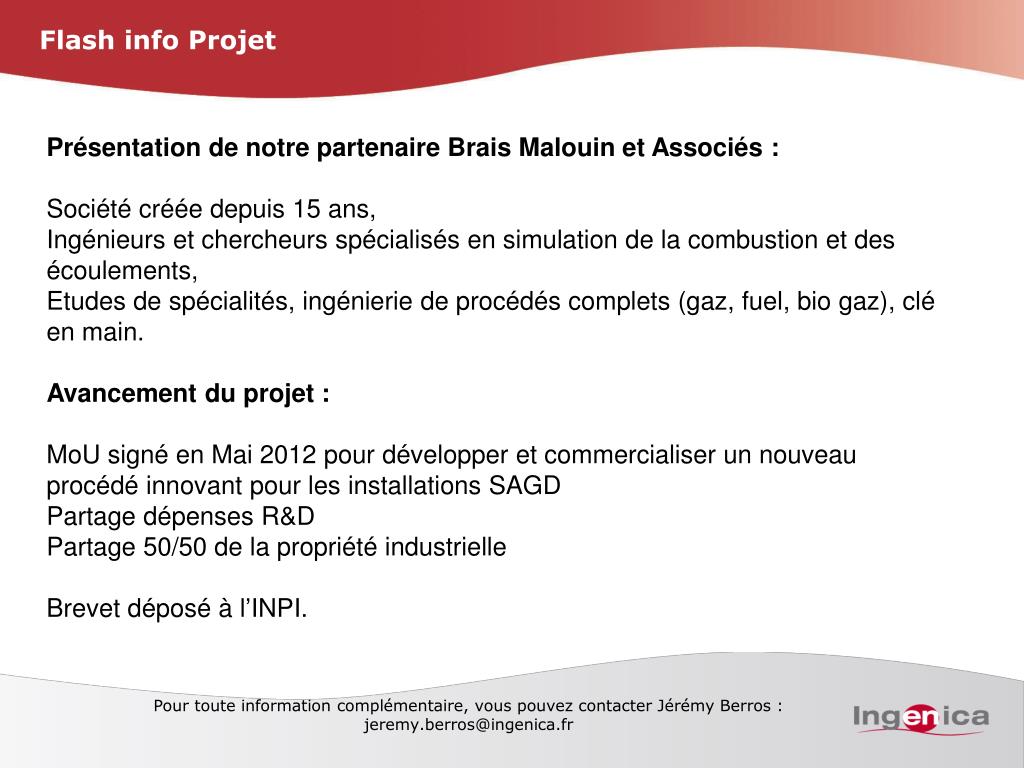 Flash info Projet

Présentation de notre partenaire Brais Malouin et Associés :

Société créée depuis 15 ans,
Ingénieurs et chercheurs spécialisés en simulation de la combustion et des écoulements,
Etudes de spécialités, ingénierie de procédés complets (gaz, fuel, bio gaz), clé en main.

Avancement du projet :

MoU signé en Mai 2012 pour développer et commercialiser un nouveau procédé innovant pour les installations SAGD
Partage dépenses R&D
Partage 50/50 de la propriété industrielle

Brevet déposé à l'INPI.

Pour toute information complémentaire, vous pouvez contacter Jérémy Berros : jeremy.berros@ingenica.fr

Ingenica